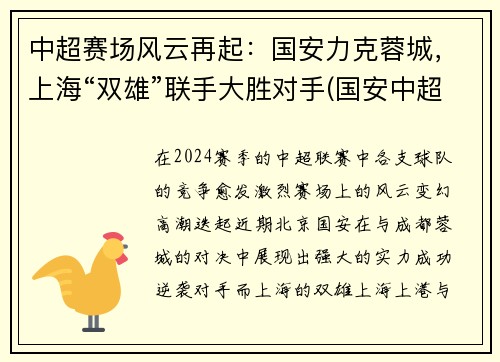 中超赛场风云再起：国安力克蓉城，上海“双雄”联手大胜对手(国安中超

在2024赛季的中超联赛中各支球队的竞争愈发激烈赛场上的风云变幻高潮迭起近期北京国安在与成都蓉城的对决中展现出强大的实力成功逆袭对手而上海的双雄上海上港与